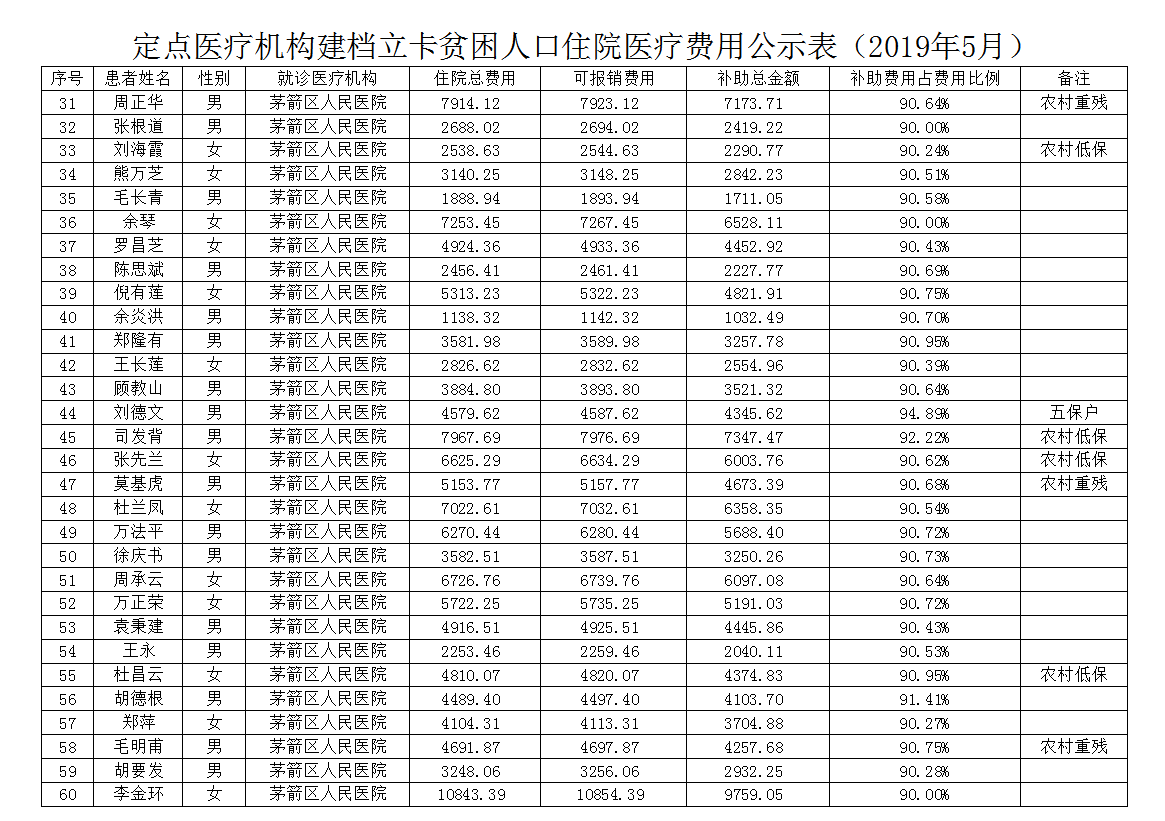 定点医疗机构建档立卡贫困人口住院医疗费用公示表（2019年5月）

| 序号 | 患者姓名 | 性别 | 就诊医疗机构 | 住院总费用 | 可报销费用 | 补助总金额 | 补助费用占费用比例 | 备注 |
|---|---|---|---|---|---|---|---|---|
| 31 | 周正华 | 男 | 茅箭区人民医院 | 7914.12 | 7923.12 | 7173.71 | 90.64% | 农村重残 |
| 32 | 张根道 | 男 | 茅箭区人民医院 | 2688.02 | 2694.02 | 2419.22 | 90.00% | |
| 33 | 刘海霞 | 女 | 茅箭区人民医院 | 2538.63 | 2544.63 | 2290.77 | 90.24% | 农村低保 |
| 34 | 熊万芝 | 女 | 茅箭区人民医院 | 3140.25 | 3148.25 | 2842.23 | 90.51% | |
| 35 | 毛长青 | 男 | 茅箭区人民医院 | 1888.94 | 1893.94 | 1711.05 | 90.58% | |
| 36 | 余琴 | 女 | 茅箭区人民医院 | 7253.45 | 7267.45 | 6528.11 | 90.00% | |
| 37 | 罗昌芝 | 女 | 茅箭区人民医院 | 4924.36 | 4933.36 | 4452.92 | 90.43% | |
| 38 | 陈思斌 | 男 | 茅箭区人民医院 | 2456.41 | 2461.41 | 2227.77 | 90.69% | |
| 39 | 倪有莲 | 女 | 茅箭区人民医院 | 5313.23 | 5322.23 | 4821.91 | 90.75% | |
| 40 | 余炎洪 | 男 | 茅箭区人民医院 | 1138.32 | 1142.32 | 1032.49 | 90.70% | |
| 41 | 郑隆有 | 男 | 茅箭区人民医院 | 3581.98 | 3589.98 | 3257.78 | 90.95% | |
| 42 | 王长莲 | 女 | 茅箭区人民医院 | 2826.62 | 2832.62 | 2554.96 | 90.39% | |
| 43 | 顾教山 | 男 | 茅箭区人民医院 | 3884.80 | 3893.80 | 3521.32 | 90.64% | |
| 44 | 刘德文 | 男 | 茅箭区人民医院 | 4579.62 | 4587.62 | 4345.62 | 94.89% | 五保户 |
| 45 | 司发背 | 男 | 茅箭区人民医院 | 7967.69 | 7976.69 | 7347.47 | 92.22% | 农村低保 |
| 46 | 张先兰 | 女 | 茅箭区人民医院 | 6625.29 | 6634.29 | 6003.76 | 90.62% | 农村低保 |
| 47 | 莫基虎 | 男 | 茅箭区人民医院 | 5153.77 | 5157.77 | 4673.39 | 90.68% | 农村重残 |
| 48 | 杜兰凤 | 女 | 茅箭区人民医院 | 7022.61 | 7032.61 | 6358.35 | 90.54% | |
| 49 | 万法平 | 男 | 茅箭区人民医院 | 6270.44 | 6280.44 | 5688.40 | 90.72% | |
| 50 | 徐庆书 | 男 | 茅箭区人民医院 | 3582.51 | 3587.51 | 3250.26 | 90.73% | |
| 51 | 周承云 | 女 | 茅箭区人民医院 | 6726.76 | 6739.76 | 6097.08 | 90.64% | |
| 52 | 万正荣 | 女 | 茅箭区人民医院 | 5722.25 | 5735.25 | 5191.03 | 90.72% | |
| 53 | 袁秉建 | 男 | 茅箭区人民医院 | 4916.51 | 4925.51 | 4445.86 | 90.43% | |
| 54 | 王永 | 男 | 茅箭区人民医院 | 2253.46 | 2259.46 | 2040.11 | 90.53% | |
| 55 | 杜昌云 | 女 | 茅箭区人民医院 | 4810.07 | 4820.07 | 4374.83 | 90.95% | 农村低保 |
| 56 | 胡德根 | 男 | 茅箭区人民医院 | 4489.40 | 4497.40 | 4103.70 | 91.41% | |
| 57 | 郑萍 | 女 | 茅箭区人民医院 | 4104.31 | 4113.31 | 3704.88 | 90.27% | |
| 58 | 毛明甫 | 男 | 茅箭区人民医院 | 4691.87 | 4697.87 | 4257.68 | 90.75% | 农村重残 |
| 59 | 胡要发 | 男 | 茅箭区人民医院 | 3248.06 | 3256.06 | 2932.25 | 90.28% | |
| 60 | 李金环 | 女 | 茅箭区人民医院 | 10843.39 | 10854.39 | 9759.05 | 90.00% | |